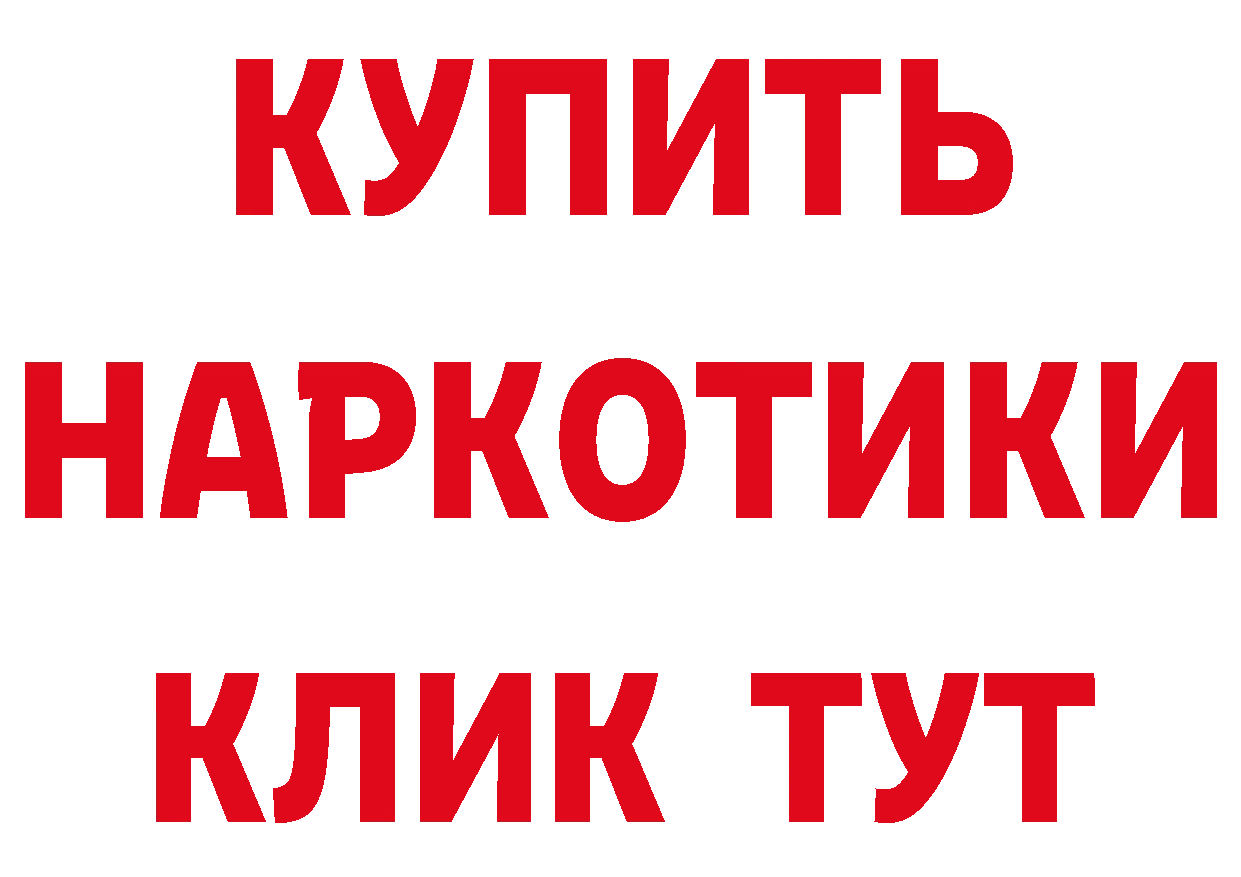 КУПИТЬ
НАРКОТИКИ
КЛИК ТУТ